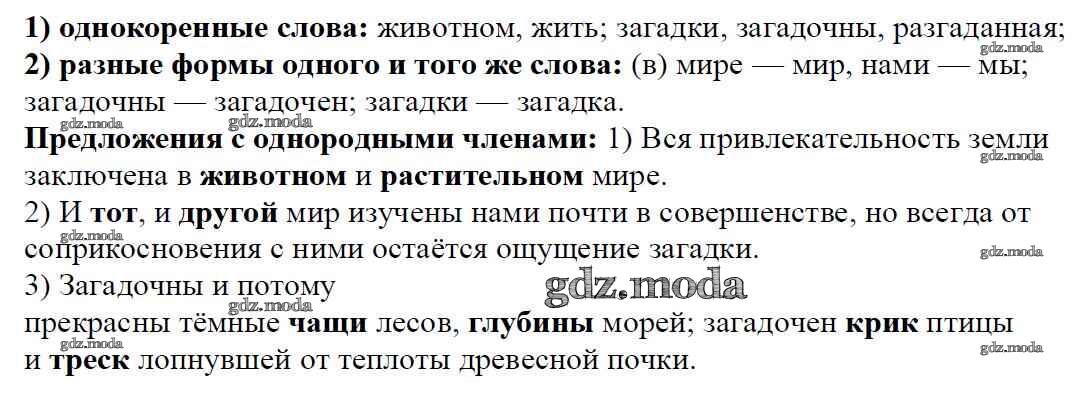 1) однокоренные слова: животном, жить; загадки, загадочны, разгаданная;
2) разные формы одного и того же слова: (в) мире — мир, нами — мы; загадочны — загадочен; загадки — загадка.

Предложения с однородными членами: 1) Вся привлекательность земли заключена в животном и растительном мире.
2) И тот, и другой мир изучены нами почти в совершенстве, но всегда от соприкосновения с ними остаётся ощущение загадки.
3) Загадочны и потому прекрасны тёмные чащи лесов, глубины морей; загадочен крик птицы и треск лопнувшей от теплоты древесной почки.

gdz.moda